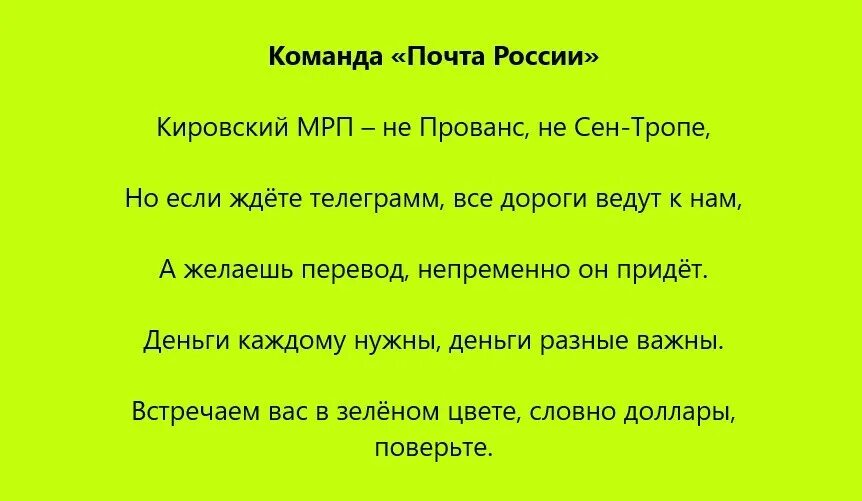 Команда «Почта России»

Кировский МРП – не Прованс, не Сен-Тропе,

Но если ждёте телеграмм, все дороги ведут к нам,

А желаешь перевод, непременно он придёт.

Деньги каждому нужны, деньги разные важны.

Встречаем вас в зелёном цвете, словно доллары, поверьте.